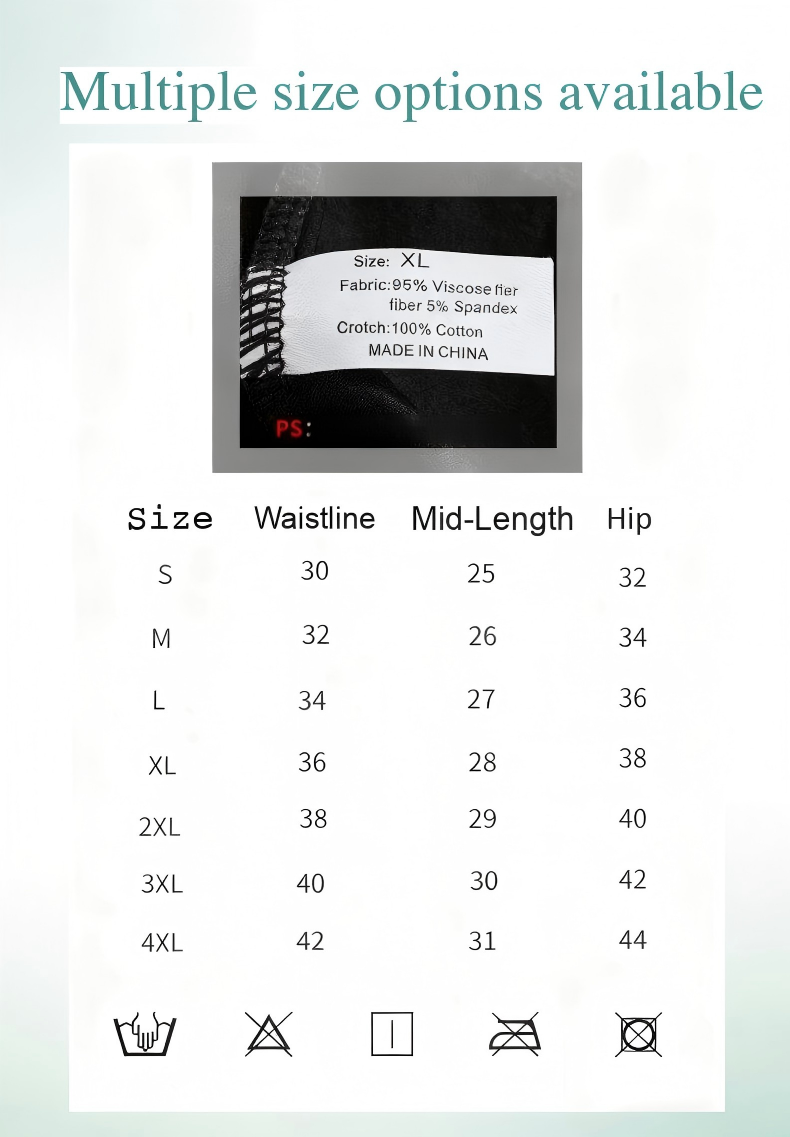 Multiple size options available

Size: XL
Fabric:95% Viscose fier fiber 5% Spandex
Crotch:100% Cotton
MADE IN CHINA

PS:

| Size | Waistline | Mid-Length | Hip |
|---|---|---|---|
| S | 30 | 25 | 32 |
| M | 32 | 26 | 34 |
| L | 34 | 27 | 36 |
| XL | 36 | 28 | 38 |
| 2XL | 38 | 29 | 40 |
| 3XL | 40 | 30 | 42 |
| 4XL | 42 | 31 | 44 |